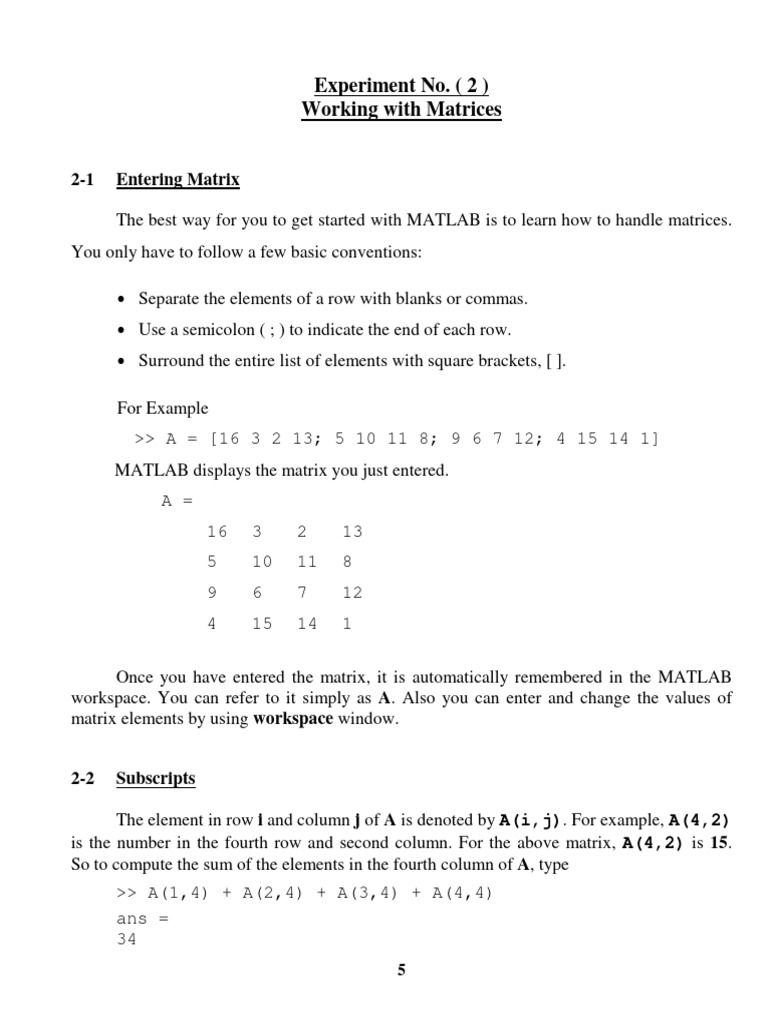 Experiment No. ( 2 )
Working with Matrices

2-1 Entering Matrix

The best way for you to get started with MATLAB is to learn how to handle matrices. You only have to follow a few basic conventions:

• Separate the elements of a row with blanks or commas.
• Use a semicolon ( ; ) to indicate the end of each row.
• Surround the entire list of elements with square brackets, [ ].

For Example

>> A = [16 3 2 13; 5 10 11 8; 9 6 7 12; 4 15 14 1]

MATLAB displays the matrix you just entered.

A =

16 3 2 13
5 10 11 8
9 6 7 12
4 15 14 1

Once you have entered the matrix, it is automatically remembered in the MATLAB workspace. You can refer to it simply as A. Also you can enter and change the values of matrix elements by using workspace window.

2-2 Subscripts

The element in row i and column j of A is denoted by A(i,j). For example, A(4,2) is the number in the fourth row and second column. For the above matrix, A(4,2) is 15. So to compute the sum of the elements in the fourth column of A, type

>> A(1,4) + A(2,4) + A(3,4) + A(4,4)
ans =
34

5